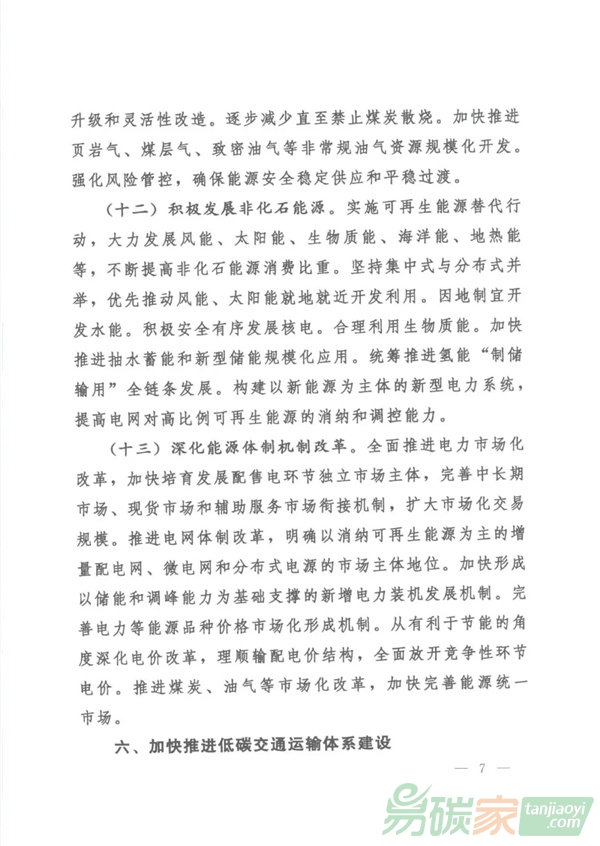 升级和灵活性改造。逐步减少直至禁止煤炭散烧。加快推进页岩气、煤层气、致密油气等非常规油气资源规模化开发。强化风险管控，确保能源安全稳定供应和平稳过渡。

（十二）积极发展非化石能源。实施可再生能源替代行动，大力发展风能、太阳能、生物质能、海洋能、地热能等，不断提高非化石能源消费比重。坚持集中式与分布式并举，优先推动风能、太阳能就地就近开发利用。因地制宜开发水能。积极安全有序发展核电。合理利用生物质能。加快推进抽水蓄能和新型储能规模化应用。统筹推进氢能“制储输用”全链条发展。构建以新能源为主体的新型电力系统，提高电网对高比例可再生能源的消纳和调控能力。

（十三）深化能源体制机制改革。全面推进电力市场化改革，加快培育发展配售电环节独立市场主体，完善中长期市场、现货市场和辅助服务市场衔接机制，扩大市场化交易规模。推进电网体制改革，明确以消纳可再生能源为主的增量配电网、微电网和分布式电源的市场主体地位。加快形成以储能和调峰能力为基础支撑的新增电力装机发展机制。完善电力等能源品种价格市场化形成机制。从有利于节能的角度深化电价改革，理顺输配电价结构，全面放开竞争性环节电价。推进煤炭、油气等市场化改革，加快完善能源统一市场。

六、加快推进低碳交通运输体系建设

— 7 —

易碳家 tanjiaoyi.com